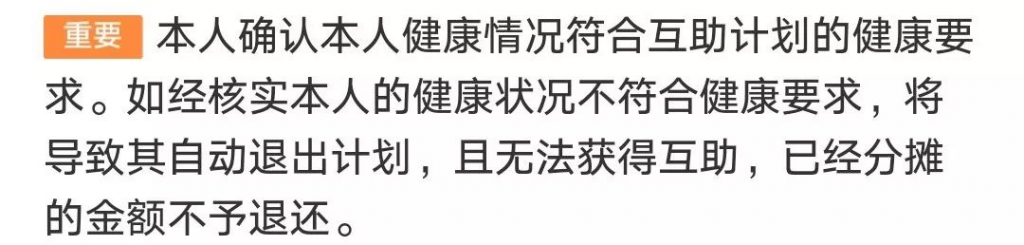 重要 本人确认本人健康情况符合互助计划的健康要求。如经核实本人的健康状况不符合健康要求，将导致其自动退出计划，且无法获得互助，已经分摊的金额不予退还。